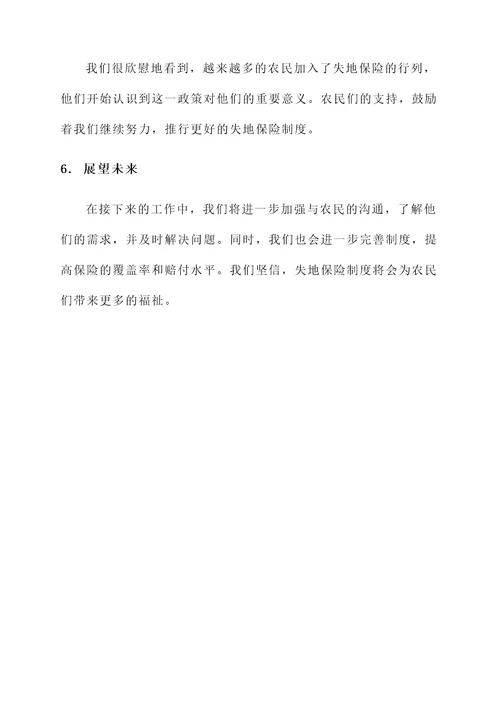 我们很欣慰地看到，越来越多的农民加入了失地保险的行列，他们开始认识到这一政策对他们的重要意义。农民们的支持，鼓励着我们继续努力，推行更好的失地保险制度。

6. 展望未来

在接下来的工作中，我们将进一步加强与农民的沟通，了解他们的需求，并及时解决问题。同时，我们也会进一步完善制度，提高保险的覆盖率和赔付水平。我们坚信，失地保险制度将会为农民们带来更多的福祉。